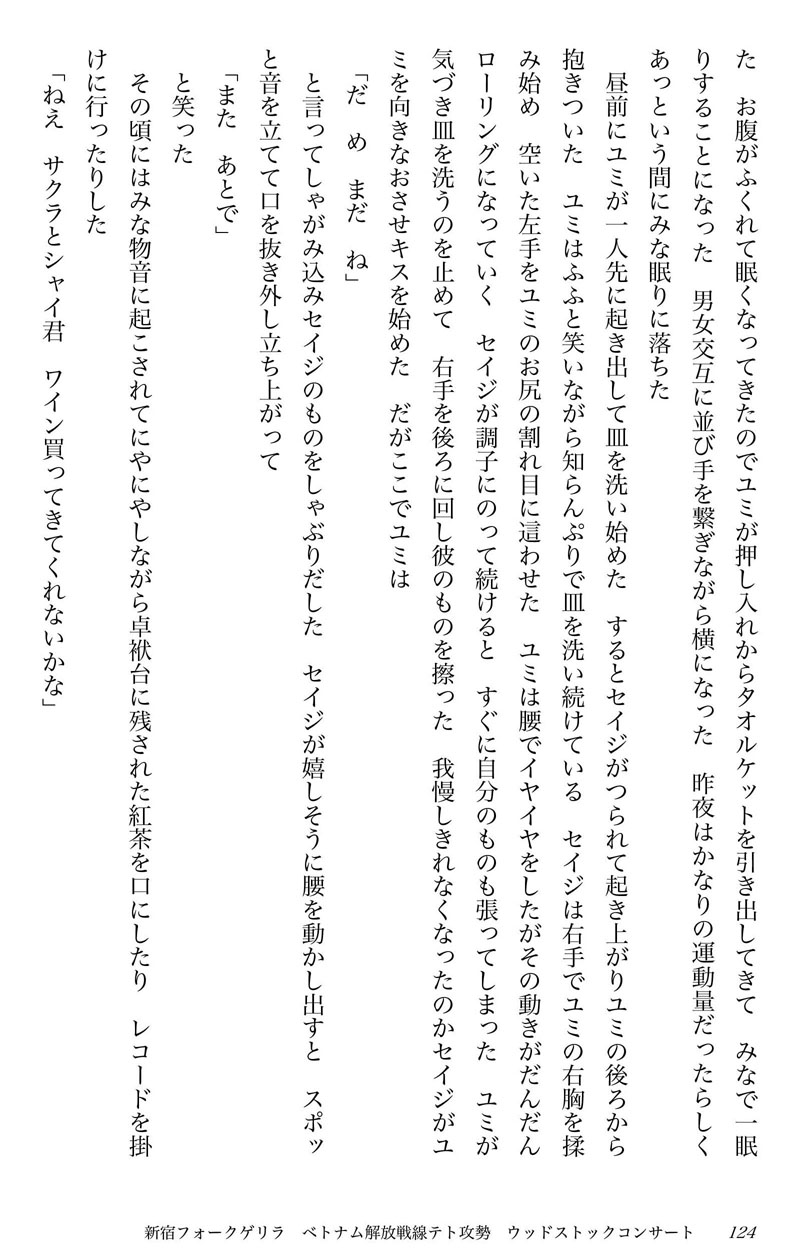 た　お腹がふくれて眠くなってきたのでユミが押し入れからタオルケットを引き出してきて　みなで一眠りすることになった　男女交互に並び手を繋ぎながら横になった　昨夜はかなりの運動量だったらしくあっという間にみな眠りに落ちた

昼前にユミが一人先に起き出して皿を洗い始めた　するとセイジがつられて起き上がりユミの後ろから抱きついた　ユミはふふと笑いながら知らんぷりで皿を洗い続けている　セイジは右手でユミの右胸を揉み始め　空いた左手をユミのお尻の割れ目に這わせた　ユミは腰でイヤイヤをしたがその動きがだんだんローリングになっていく　セイジが調子にのって続けると　すぐに自分のものも張ってしまった　ユミが気づき皿を洗うのを止めて　右手を後ろに回し彼のものを擦った　我慢しきれなくなったのかセイジがユミを向きなおさせキスを始めた　だがここでユミは

「だ　め　まだ　ね」

と言ってしゃがみ込みセイジのものをしゃぶりだした　セイジが嬉しそうに腰を動かし出すと　スポッと音を立てて口を抜き外し立ち上がって

「また　あとで」

と笑った

その頃にはみな物音に起こされてにやにやしながら卓袱台に残された紅茶を口にしたり　レコードを掛けに行ったりした

「ねえ　サクラとシャイ君　ワイン買ってきてくれないかな」

新宿フォークゲリラ　ベトナム解放戦線テト攻勢　ウッドストックコンサート　124